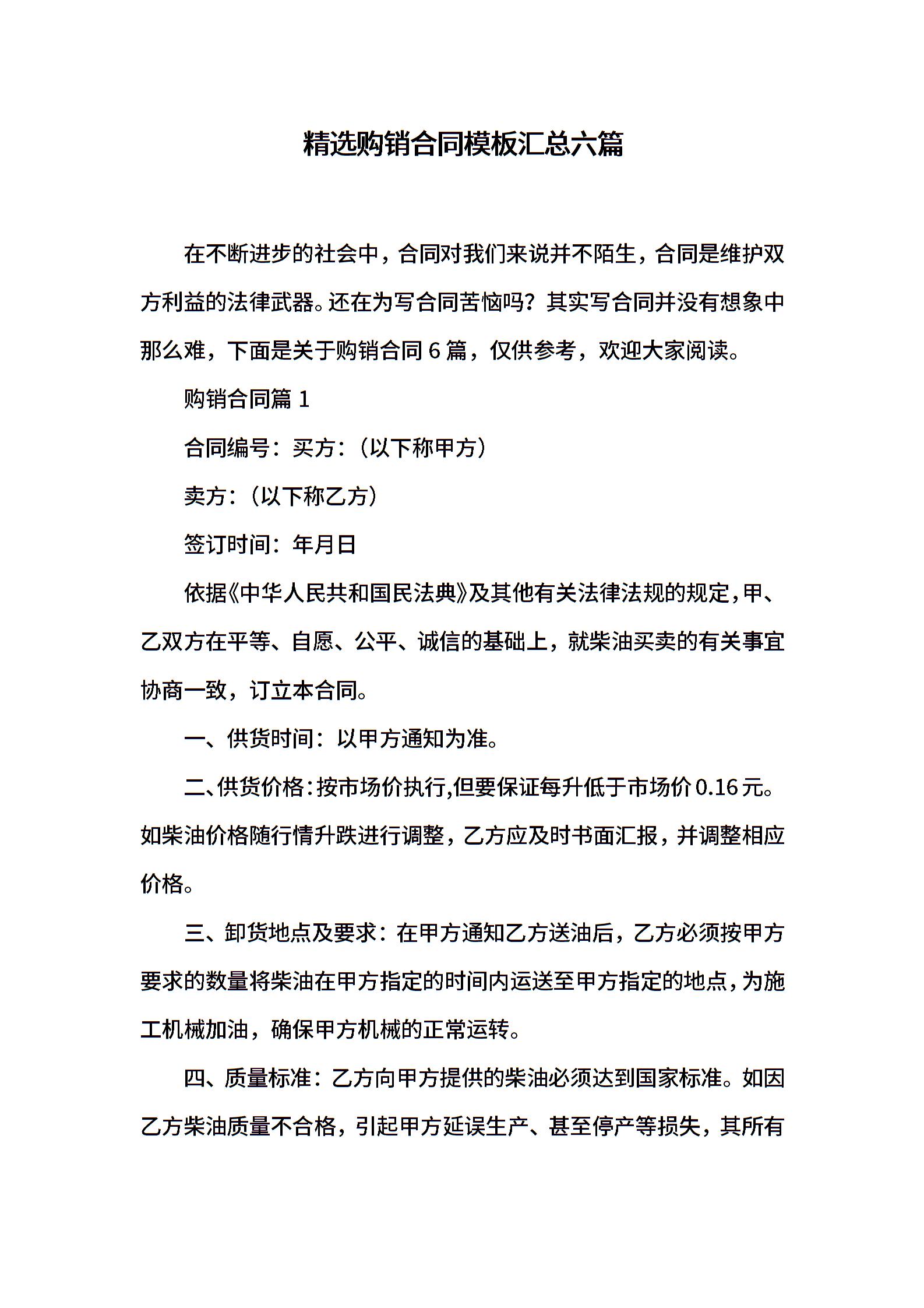 精选购销合同模板汇总六篇

在不断进步的社会中，合同对我们来说并不陌生，合同是维护双方利益的法律武器。还在为写合同苦恼吗？其实写合同并没有想象中那么难，下面是关于购销合同 6 篇，仅供参考，欢迎大家阅读。

购销合同篇 1

合同编号：买方：（以下称甲方）

卖方：（以下称乙方）

签订时间：年月日

依据《中华人民共和国民法典》及其他有关法律法规的规定，甲、乙双方在平等、自愿、公平、诚信的基础上，就柴油买卖的有关事宜协商一致，订立本合同。

一、供货时间：以甲方通知为准。

二、供货价格：按市场价执行,但要保证每升低于市场价 0.16 元。如柴油价格随行情升跌进行调整，乙方应及时书面汇报，并调整相应价格。

三、卸货地点及要求：在甲方通知乙方送油后，乙方必须按甲方要求的数量将柴油在甲方指定的时间内运送至甲方指定的地点，为施工机械加油，确保甲方机械的正常运转。

四、质量标准：乙方向甲方提供的柴油必须达到国家标准。如因乙方柴油质量不合格，引起甲方延误生产、甚至停产等损失，其所有